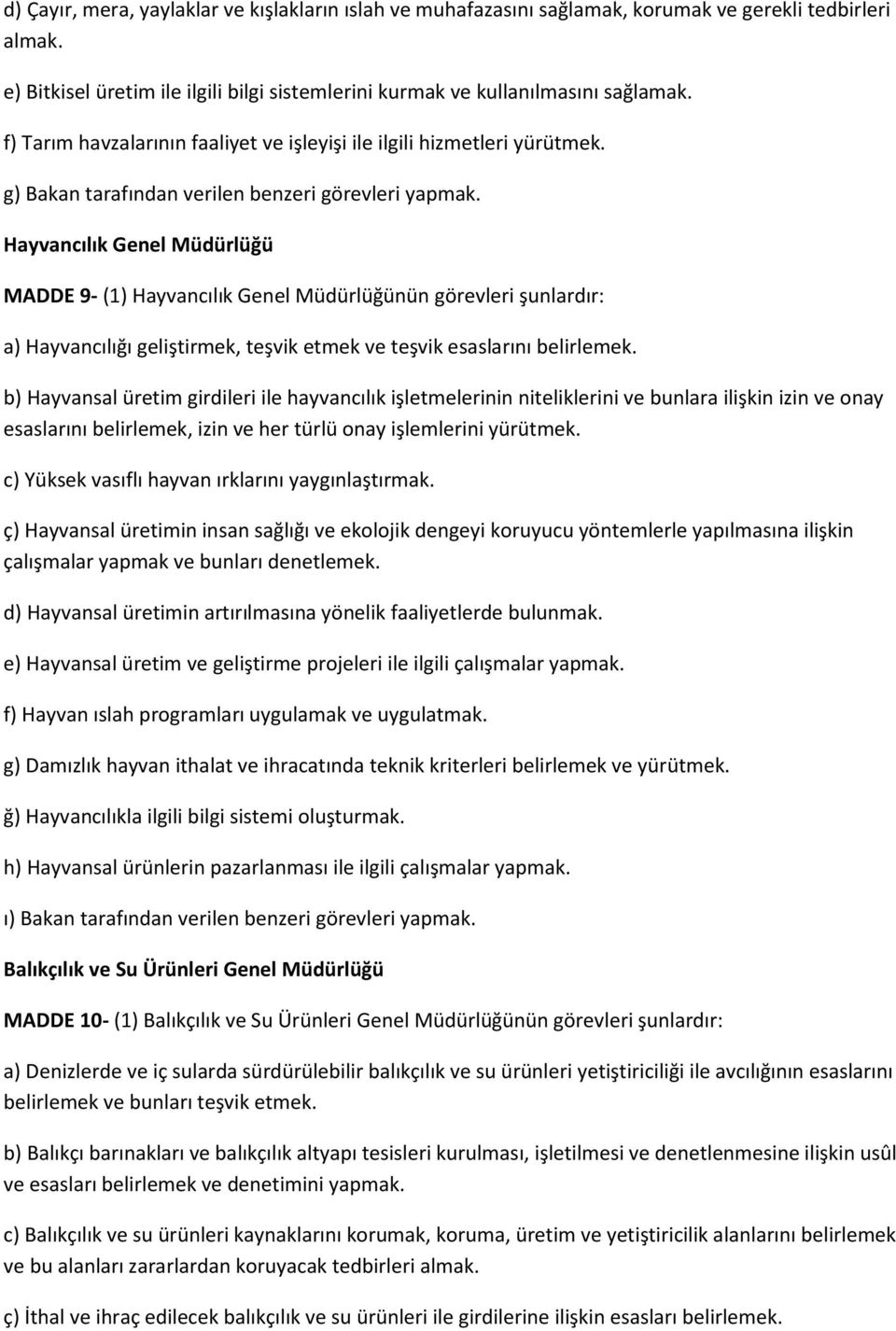 d) Çayır, mera, yaylaklar ve kışlakların ıslah ve muhafazasını sağlamak, korumak ve gerekli tedbirleri almak.

e) Bitkisel üretim ile ilgili bilgi sistemlerini kurmak ve kullanılmasını sağlamak.

f) Tarım havzalarının faaliyet ve işleyişi ile ilgili hizmetleri yürütmek.

g) Bakan tarafından verilen benzeri görevleri yapmak.

Hayvancılık Genel Müdürlüğü

MADDE 9- (1) Hayvancılık Genel Müdürlüğünün görevleri şunlardır:

a) Hayvancılığı geliştirmek, teşvik etmek ve teşvik esaslarını belirlemek.

b) Hayvansal üretim girdileri ile hayvancılık işletmelerinin niteliklerini ve bunlara ilişkin izin ve onay esaslarını belirlemek, izin ve her türlü onay işlemlerini yürütmek.

c) Yüksek vasıflı hayvan ırklarını yaygınlaştırmak.

ç) Hayvansal üretimin insan sağlığı ve ekolojik dengeyi koruyucu yöntemlerle yapılmasına ilişkin çalışmalar yapmak ve bunları denetlemek.

d) Hayvansal üretimin artırılmasına yönelik faaliyetlerde bulunmak.

e) Hayvansal üretim ve geliştirme projeleri ile ilgili çalışmalar yapmak.

f) Hayvan ıslah programları uygulamak ve uygulatmak.

g) Damızlık hayvan ithalat ve ihracatında teknik kriterleri belirlemek ve yürütmek.

ğ) Hayvancılıkla ilgili bilgi sistemi oluşturmak.

h) Hayvansal ürünlerin pazarlanması ile ilgili çalışmalar yapmak.

ı) Bakan tarafından verilen benzeri görevleri yapmak.

Balıkçılık ve Su Ürünleri Genel Müdürlüğü

MADDE 10- (1) Balıkçılık ve Su Ürünleri Genel Müdürlüğünün görevleri şunlardır:

a) Denizlerde ve iç sularda sürdürülebilir balıkçılık ve su ürünleri yetiştiriciliği ile avcılığının esaslarını belirlemek ve bunları teşvik etmek.

b) Balıkçı barınakları ve balıkçılık altyapı tesisleri kurulması, işletilmesi ve denetlenmesine ilişkin usûl ve esasları belirlemek ve denetimini yapmak.

c) Balıkçılık ve su ürünleri kaynaklarını korumak, koruma, üretim ve yetiştiricilik alanlarını belirlemek ve bu alanları zararlardan koruyacak tedbirleri almak.

ç) İthal ve ihraç edilecek balıkçılık ve su ürünleri ile girdilerine ilişkin esasları belirlemek.